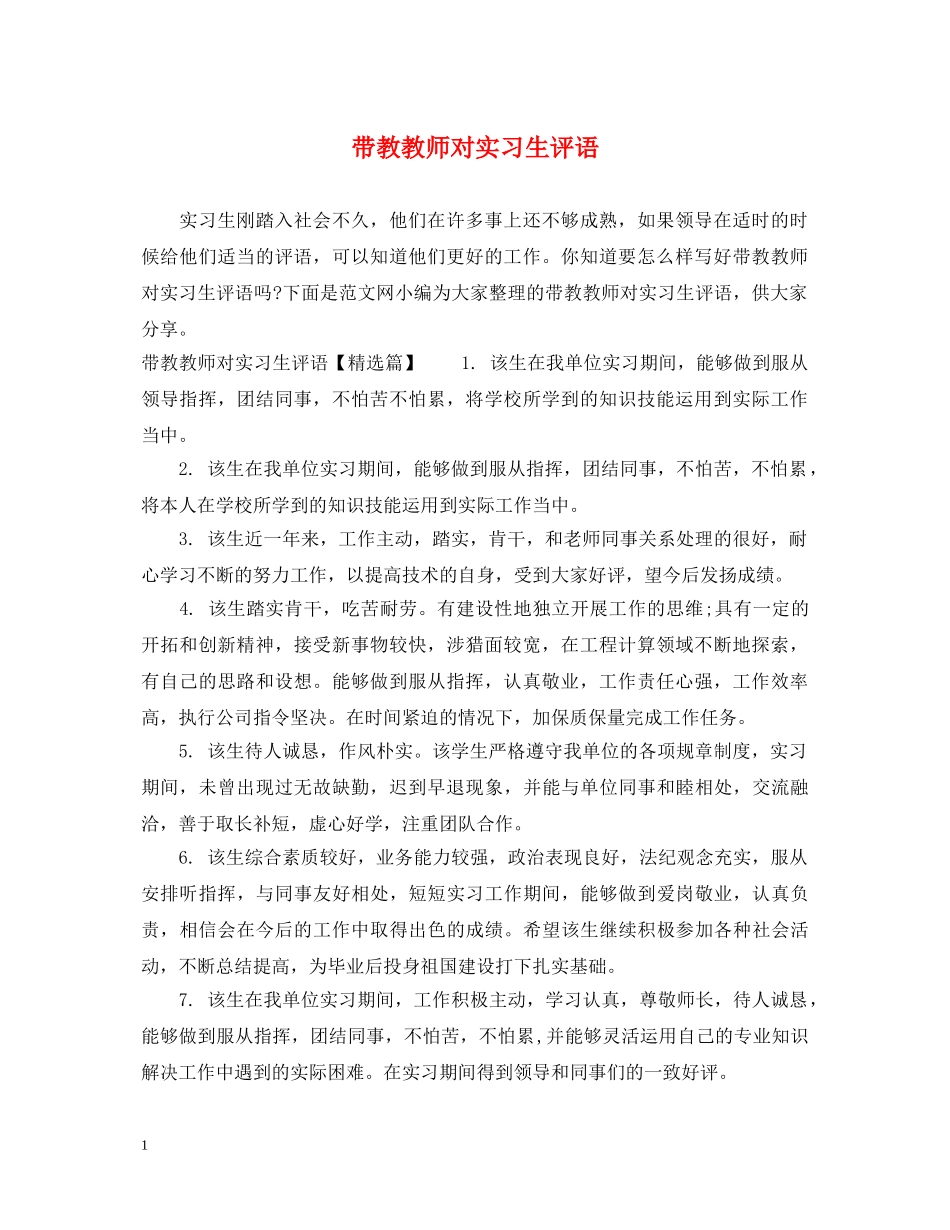 带教教师对实习生评语

实习生刚踏入社会不久，他们在许多事上还不够成熟，如果领导在适时的时候给他们适当的评语，可以知道他们更好的工作。你知道要怎么样写好带教教师对实习生评语吗?下面是范文网小编为大家整理的带教教师对实习生评语，供大家分享。

带教教师对实习生评语【精选篇】　1. 该生在我单位实习期间，能够做到服从领导指挥，团结同事，不怕苦不怕累，将学校所学到的知识技能运用到实际工作当中。

2. 该生在我单位实习期间，能够做到服从指挥，团结同事，不怕苦，不怕累，将本人在学校所学到的知识技能运用到实际工作当中。

3. 该生近一年来，工作主动，踏实，肯干，和老师同事关系处理的很好，耐心学习不断的努力工作，以提高技术的自身，受到大家好评，望今后发扬成绩。

4. 该生踏实肯干，吃苦耐劳。有建设性地独立开展工作的思维;具有一定的开拓和创新精神，接受新事物较快，涉猎面较宽，在工程计算领域不断地探索，有自己的思路和设想。能够做到服从指挥，认真敬业，工作责任心强，工作效率高，执行公司指令坚决。在时间紧迫的情况下，加保质保量完成工作任务。

5. 该生待人诚恳，作风朴实。该学生严格遵守我单位的各项规章制度，实习期间，未曾出现过无故缺勤，迟到早退现象，并能与单位同事和睦相处，交流融洽，善于取长补短，虚心好学，注重团队合作。

6. 该生综合素质较好，业务能力较强，政治表现良好，法纪观念充实，服从安排听指挥，与同事友好相处，短短实习工作期间，能够做到爱岗敬业，认真负责，相信会在今后的工作中取得出色的成绩。希望该生继续积极参加各种社会活动，不断总结提高，为毕业后投身祖国建设打下扎实基础。

7. 该生在我单位实习期间，工作积极主动，学习认真，尊敬师长，待人诚恳，能够做到服从指挥，团结同事，不怕苦，不怕累,并能够灵活运用自己的专业知识解决工作中遇到的实际困难。在实习期间得到领导和同事们的一致好评。

1